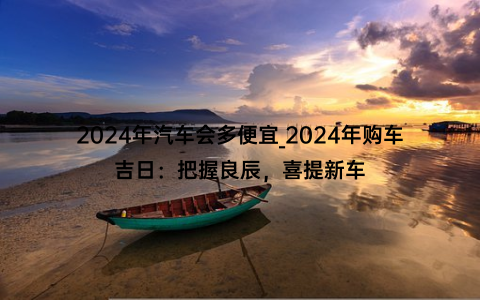 2024年汽车会多便宜_2024年购车吉日：把握良辰，喜提新车